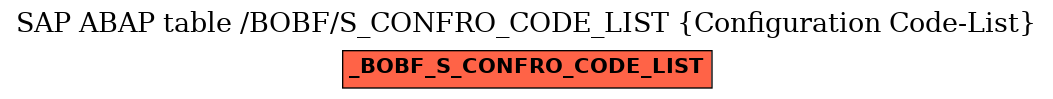 SAP ABAP table /BOBF/S_CONFRO_CODE_LIST {Configuration Code-List}

_BOBF_S_CONFRO_CODE_LIST